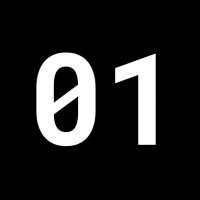 01